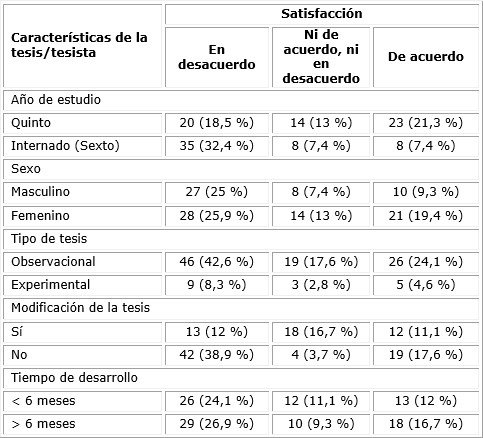 | Características de la tesis/tesista | Satisfacción | | |
|---|---|---|---|
| | En desacuerdo | Ni de acuerdo, ni en desacuerdo | De acuerdo |
| Año de estudio | | | |
| Quinto | 20 (18,5 %) | 14 (13 %) | 23 (21,3 %) |
| Internado (Sexto) | 35 (32,4 %) | 8 (7,4 %) | 8 (7,4 %) |
| Sexo | | | |
| Masculino | 27 (25 %) | 8 (7,4 %) | 10 (9,3 %) |
| Femenino | 28 (25,9 %) | 14 (13 %) | 21 (19,4 %) |
| Tipo de tesis | | | |
| Observacional | 46 (42,6 %) | 19 (17,6 %) | 26 (24,1 %) |
| Experimental | 9 (8,3 %) | 3 (2,8 %) | 5 (4,6 %) |
| Modificación de la tesis | | | |
| Sí | 13 (12 %) | 18 (16,7 %) | 12 (11,1 %) |
| No | 42 (38,9 %) | 4 (3,7 %) | 19 (17,6 %) |
| Tiempo de desarrollo | | | |
| < 6 meses | 26 (24,1 %) | 12 (11,1 %) | 13 (12 %) |
| > 6 meses | 29 (26,9 %) | 10 (9,3 %) | 18 (16,7 %) |